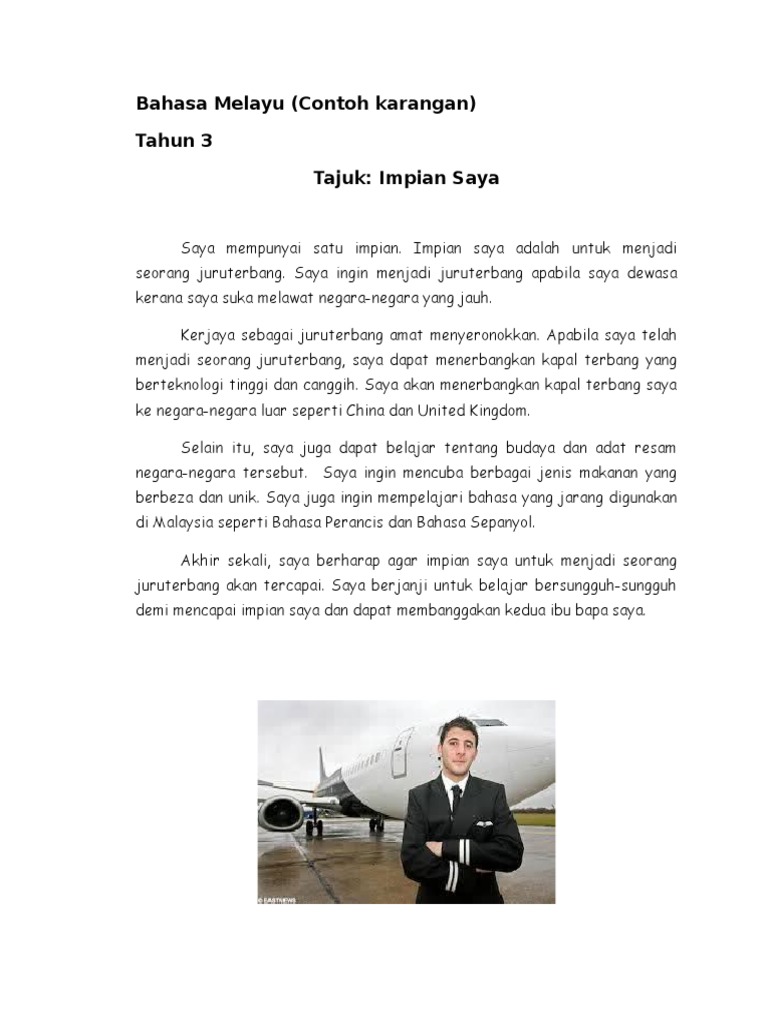 Bahasa Melayu (Contoh karangan)

Tahun 3

Tajuk: Impian Saya

Saya mempunyai satu impian. Impian saya adalah untuk menjadi seorang juruterbang. Saya ingin menjadi juruterbang apabila saya dewasa kerana saya suka melawat negara-negara yang jauh.

Kerjaya sebagai juruterbang amat menyeronokkan. Apabila saya telah menjadi seorang juruterbang, saya dapat menerbangkan kapal terbang yang berteknologi tinggi dan canggih. Saya akan menerbangkan kapal terbang saya ke negara-negara luar seperti China dan United Kingdom.

Selain itu, saya juga dapat belajar tentang budaya dan adat resam negara-negara tersebut. Saya ingin mencuba berbagai jenis makanan yang berbeza dan unik. Saya juga ingin mempelajari bahasa yang jarang digunakan di Malaysia seperti Bahasa Perancis dan Bahasa Sepanyol.

Akhir sekali, saya berharap agar impian saya untuk menjadi seorang juruterbang akan tercapai. Saya berjanji untuk belajar bersungguh-sungguh demi mencapai impian saya dan dapat membanggakan kedua ibu bapa saya.

© EASTNEWS